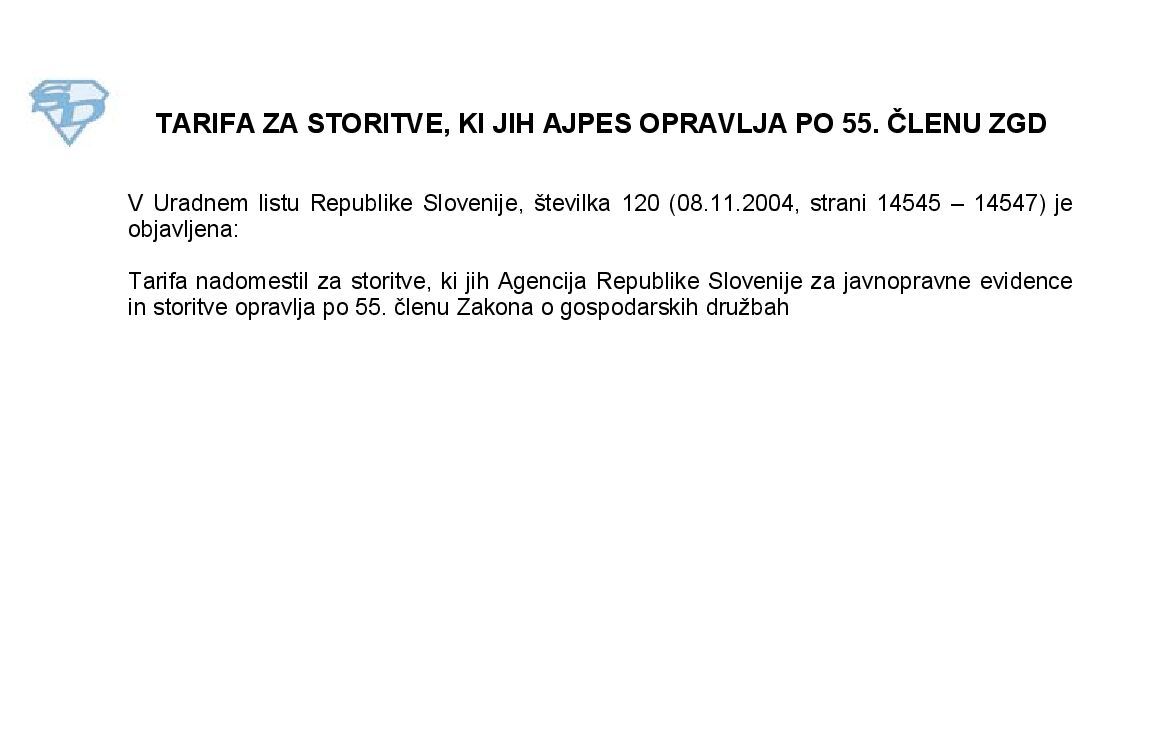 TARIFA ZA STORITVE, KI JIH AJPES OPRAVLJA PO 55. ČLENU ZGD

V Uradnem listu Republike Slovenije, številka 120 (08.11.2004, strani 14545 – 14547) je objavljena:

Tarifa nadomestil za storitve, ki jih Agencija Republike Slovenije za javnopravne evidence in storitve opravlja po 55. členu Zakona o gospodarskih družbah